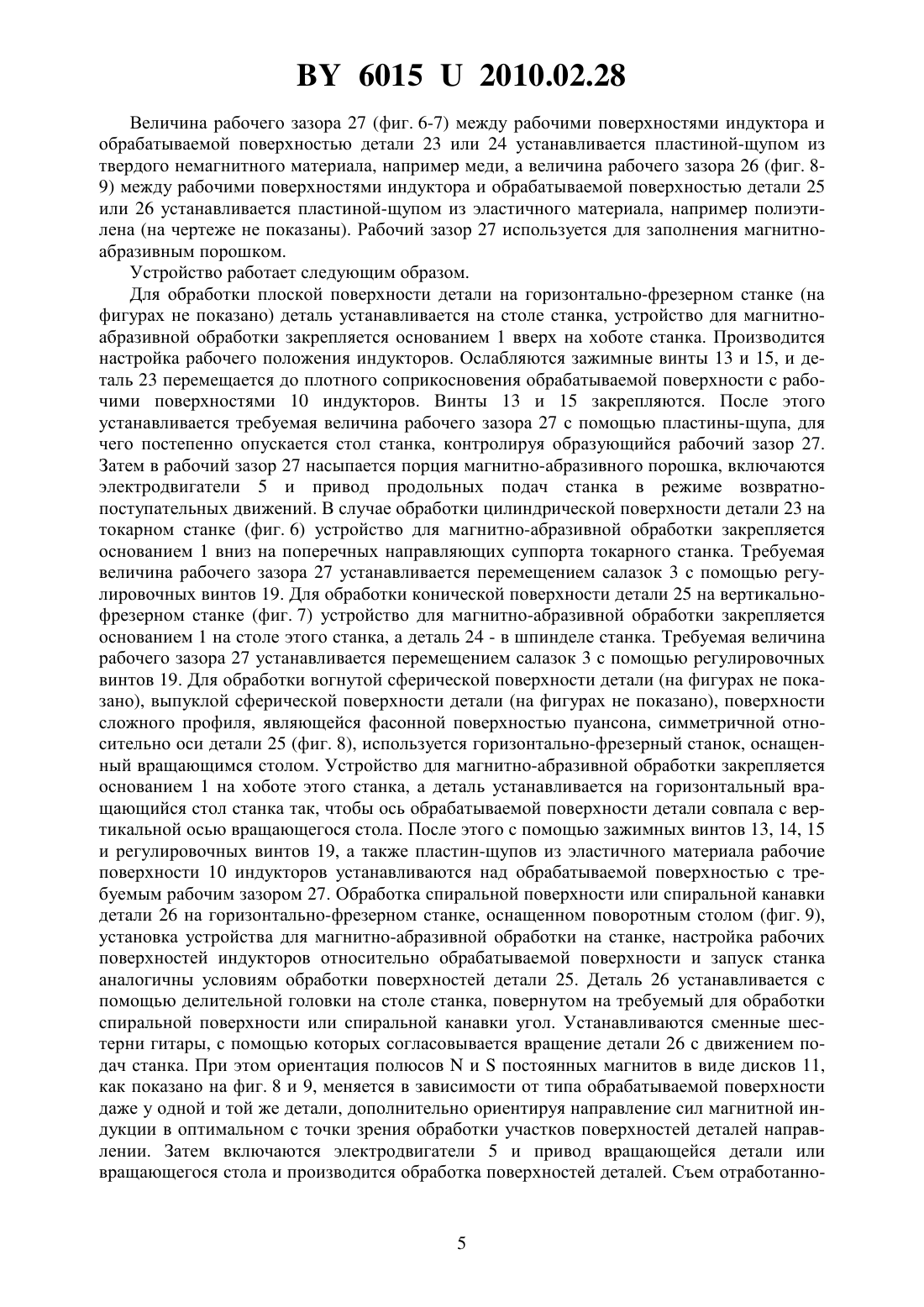 BY 6015 U 2010.02.28

Величина рабочего зазора 27 (фиг. 6-7) между рабочими поверхностями индуктора и обрабатываемой поверхностью детали 23 или 24 устанавливается пластиной-щупом из твердого немагнитного материала, например меди, а величина рабочего зазора 26 (фиг. 8-9) между рабочими поверхностями индуктора и обрабатываемой поверхностью детали 25 или 26 устанавливается пластиной-щупом из эластичного материала, например полиэтилена (на чертеже не показаны). Рабочий зазор 27 используется для заполнения магнитно-абразивным порошком.

Устройство работает следующим образом.

Для обработки плоской поверхности детали на горизонтально-фрезерном станке (на фигурах не показано) деталь устанавливается на столе станка, устройство для магнитно-абразивной обработки закрепляется основанием 1 вверх на хоботе станка. Производится настройка рабочего положения индукторов. Ослабляются зажимные винты 13 и 15, и деталь 23 перемещается до плотного соприкосновения обрабатываемой поверхности с рабочими поверхностями 10 индукторов. Винты 13 и 15 закрепляются. После этого устанавливается требуемая величина рабочего зазора 27 с помощью пластины-щупа, для чего постепенно опускается стол станка, контролируя образующийся рабочий зазор 27. Затем в рабочий зазор 27 насыпается порция магнитно-абразивного порошка, включаются электродвигатели 5 и привод продольных подач станка в режиме возвратно-поступательных движений. В случае обработки цилиндрической поверхности детали 23 на токарном станке (фиг. 6) устройство для магнитно-абразивной обработки закрепляется основанием 1 вниз на поперечных направляющих суппорта токарного станка. Требуемая величина рабочего зазора 27 устанавливается перемещением салазок 3 с помощью регулировочных винтов 19. Для обработки конической поверхности детали 25 на вертикально-фрезерном станке (фиг. 7) устройство для магнитно-абразивной обработки закрепляется основанием 1 на столе этого станка, а деталь 24 - в шпинделе станка. Требуемая величина рабочего зазора 27 устанавливается перемещением салазок 3 с помощью регулировочных винтов 19. Для обработки вогнутой сферической поверхности детали (на фигурах не показано), выпуклой сферической поверхности детали (на фигурах не показано), поверхности сложного профиля, являющейся фасонной поверхностью пуансона, симметричной относительно оси детали 25 (фиг. 8), используется горизонтально-фрезерный станок, оснащенный вращающимся столом. Устройство для магнитно-абразивной обработки закрепляется основанием 1 на хоботе этого станка, а деталь устанавливается на горизонтальный вращающийся стол станка так, чтобы ось обрабатываемой поверхности детали совпала с вертикальной осью вращающегося стола. После этого с помощью зажимных винтов 13, 14, 15 и регулировочных винтов 19, а также пластин-щупов из эластичного материала рабочие поверхности 10 индукторов устанавливаются над обрабатываемой поверхностью с требуемым рабочим зазором 27. Обработка спиральной поверхности или спиральной канавки детали 26 на горизонтально-фрезерном станке, оснащенном поворотным столом (фиг. 9), установка устройства для магнитно-абразивной обработки на станке, настройка рабочих поверхностей индукторов относительно обрабатываемой поверхности и запуск станка аналогичны условиям обработки поверхностей детали 25. Деталь 26 устанавливается с помощью делительной головки на столе станка, повернутом на требуемый для обработки спиральной поверхности или спиральной канавки угол. Устанавливаются сменные шестерни гитары, с помощью которых согласовывается вращение детали 26 с движением подач станка. При этом ориентация полюсов N и S постоянных магнитов в виде дисков 11, как показано на фиг. 8 и 9, меняется в зависимости от типа обрабатываемой поверхности даже у одной и той же детали, дополнительно ориентируя направление сил магнитной индукции в оптимальном с точки зрения обработки участков поверхностей деталей направлении. Затем включаются электродвигатели 5 и привод вращающейся детали или вращающегося стола и производится обработка поверхностей деталей. Съем отработанно-

5